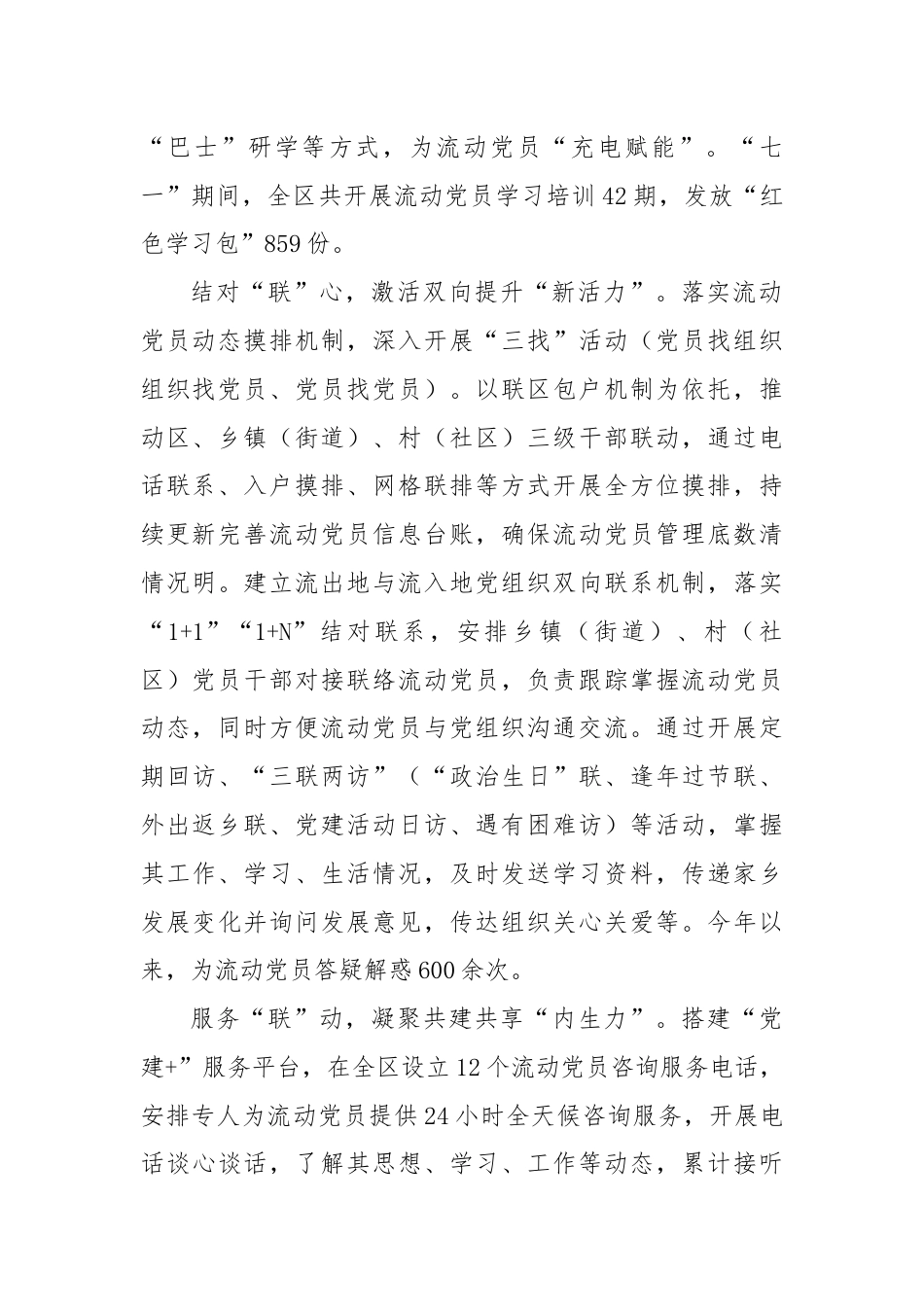 “巴士”研学等方式，为流动党员“充电赋能”。“七一”期间，全区共开展流动党员学习培训42期，发放“红色学习包”859份。

结对“联”心，激活双向提升“新活力”。落实流动党员动态摸排机制，深入开展“三找”活动（党员找组织组织找党员、党员找党员）。以联区包户机制为依托，推动区、乡镇（街道）、村（社区）三级干部联动，通过电话联系、入户摸排、网格联排等方式开展全方位摸排，持续更新完善流动党员信息台账，确保流动党员管理底数清情况明。建立流出地与流入地党组织双向联系机制，落实“1+1”“1+N”结对联系，安排乡镇（街道）、村（社区）党员干部对接联络流动党员，负责跟踪掌握流动党员动态，同时方便流动党员与党组织沟通交流。通过开展定期回访、“三联两访”（“政治生日”联、逢年过节联、外出返乡联、党建活动日访、遇有困难访）等活动，掌握其工作、学习、生活情况，及时发送学习资料，传递家乡发展变化并询问发展意见，传达组织关心关爱等。今年以来，为流动党员答疑解惑600余次。

服务“联”动，凝聚共建共享“内生力”。搭建“党建+”服务平台，在全区设立12个流动党员咨询服务电话，安排专人为流动党员提供24小时全天候咨询服务，开展电话谈心谈话，了解其思想、学习、工作等动态，累计接听